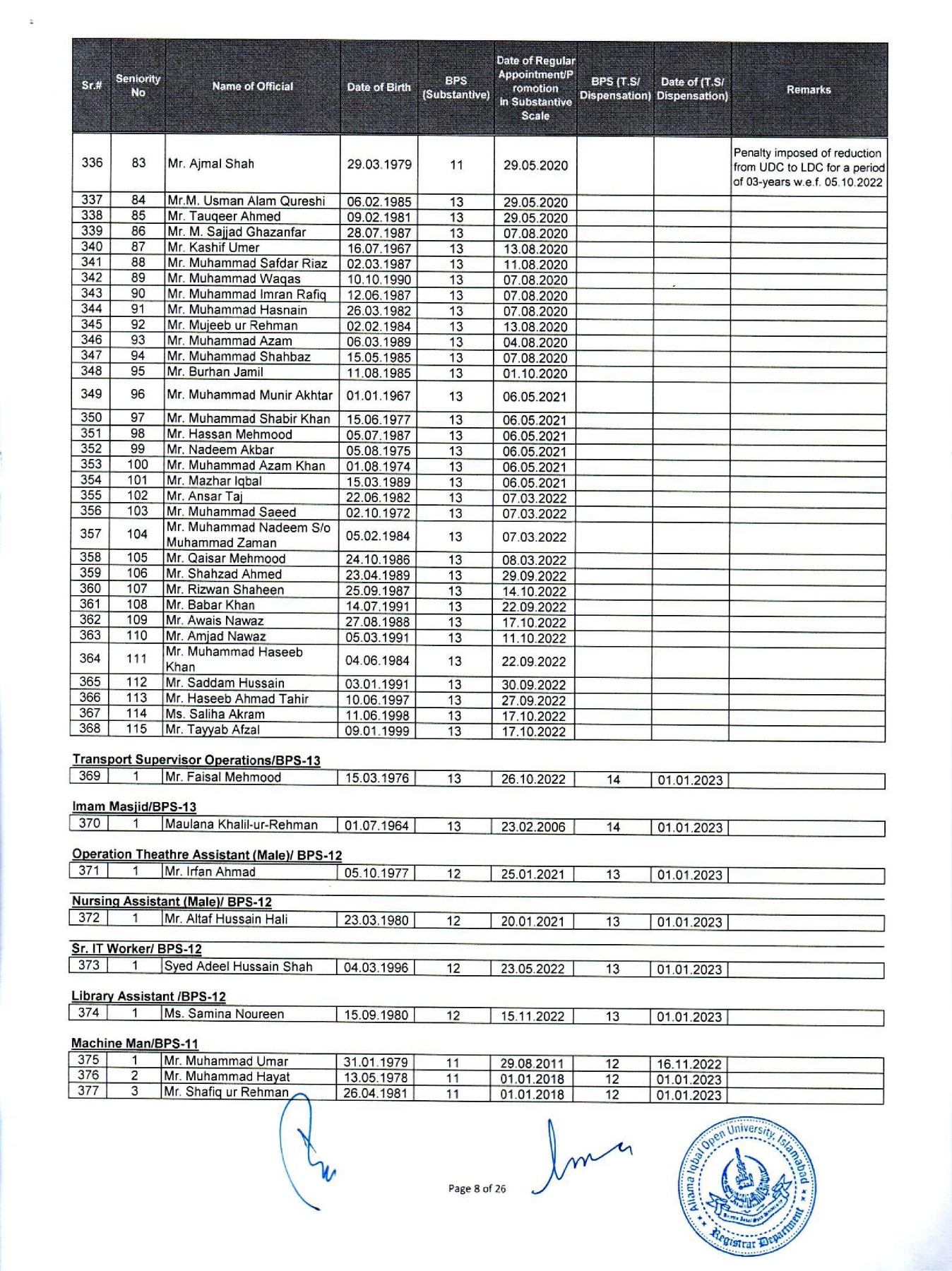 | Sr.# | Seniority No | Name of Official | Date of Birth | BPS (Substantive) | Date of Regular Appointment/Promotion in Substantive Scale | BPS (T.S/ Dispensation) | Date of (T.S/ Dispensation) | Remarks |
|---|---|---|---|---|---|---|---|---|
| 336 | 83 | Mr. Ajmal Shah | 29.03.1979 | 11 | 29.05.2020 | | | Penalty imposed of reduction from UDC to LDC for a period of 03-years w.e.f. 05.10.2022 |
| 337 | 84 | Mr.M. Usman Alam Qureshi | 06.02.1985 | 13 | 29.05.2020 | | | |
| 338 | 85 | Mr. Tauqeer Ahmed | 09.02.1981 | 13 | 29.05.2020 | | | |
| 339 | 86 | Mr. M. Sajjad Ghazanfar | 28.07.1987 | 13 | 07.08.2020 | | | |
| 340 | 87 | Mr. Kashif Umer | 16.07.1967 | 13 | 13.08.2020 | | | |
| 341 | 88 | Mr. Muhammad Safdar Riaz | 02.03.1987 | 13 | 11.08.2020 | | | |
| 342 | 89 | Mr. Muhammad Waqas | 10.10.1990 | 13 | 07.08.2020 | | | |
| 343 | 90 | Mr. Muhammad Imran Rafiq | 12.06.1987 | 13 | 07.08.2020 | | | |
| 344 | 91 | Mr. Muhammad Hasnain | 26.03.1982 | 13 | 07.08.2020 | | | |
| 345 | 92 | Mr. Mujeeb ur Rehman | 02.02.1984 | 13 | 13.08.2020 | | | |
| 346 | 93 | Mr. Muhammad Azam | 06.03.1989 | 13 | 04.08.2020 | | | |
| 347 | 94 | Mr. Muhammad Shahbaz | 15.05.1985 | 13 | 07.08.2020 | | | |
| 348 | 95 | Mr. Burhan Jamil | 11.08.1985 | 13 | 01.10.2020 | | | |
| 349 | 96 | Mr. Muhammad Munir Akhtar | 01.01.1967 | 13 | 06.05.2021 | | | |
| 350 | 97 | Mr. Muhammad Shabir Khan | 15.06.1977 | 13 | 06.05.2021 | | | |
| 351 | 98 | Mr. Hassan Mehmood | 05.07.1987 | 13 | 06.05.2021 | | | |
| 352 | 99 | Mr. Nadeem Akbar | 05.08.1975 | 13 | 06.05.2021 | | | |
| 353 | 100 | Mr. Muhammad Azam Khan | 01.08.1974 | 13 | 06.05.2021 | | | |
| 354 | 101 | Mr. Mazhar Iqbal | 15.03.1989 | 13 | 06.05.2021 | | | |
| 355 | 102 | Mr. Ansar Taj | 22.06.1982 | 13 | 07.03.2022 | | | |
| 356 | 103 | Mr. Muhammad Saeed | 02.10.1972 | 13 | 07.03.2022 | | | |
| 357 | 104 | Mr. Muhammad Nadeem S/o Muhammad Zaman | 05.02.1984 | 13 | 07.03.2022 | | | |
| 358 | 105 | Mr. Qaisar Mehmood | 24.10.1986 | 13 | 08.03.2022 | | | |
| 359 | 106 | Mr. Shahzad Ahmed | 23.04.1989 | 13 | 29.09.2022 | | | |
| 360 | 107 | Mr. Rizwan Shaheen | 25.09.1987 | 13 | 14.10.2022 | | | |
| 361 | 108 | Mr. Babar Khan | 14.07.1991 | 13 | 22.09.2022 | | | |
| 362 | 109 | Mr. Awais Nawaz | 27.08.1988 | 13 | 17.10.2022 | | | |
| 363 | 110 | Mr. Amjad Nawaz | 05.03.1991 | 13 | 11.10.2022 | | | |
| 364 | 111 | Mr. Muhammad Haseeb Khan | 04.06.1984 | 13 | 22.09.2022 | | | |
| 365 | 112 | Mr. Saddam Hussain | 03.01.1991 | 13 | 30.09.2022 | | | |
| 366 | 113 | Mr. Haseeb Ahmad Tahir | 10.06.1997 | 13 | 27.09.2022 | | | |
| 367 | 114 | Ms. Saliha Akram | 11.06.1998 | 13 | 17.10.2022 | | | |
| 368 | 115 | Mr. Tayyab Afzal | 09.01.1999 | 13 | 17.10.2022 | | | |

Transport Supervisor Operations/BPS-13

| 369 | 1 | Mr. Faisal Mehmood | 15.03.1976 | 13 | 26.10.2022 | 14 | 01.01.2023 | |
|---|---|---|---|---|---|---|---|---|

Imam Masjid/BPS-13

| 370 | 1 | Maulana Khalil-ur-Rehman | 01.07.1964 | 13 | 23.02.2006 | 14 | 01.01.2023 | |
|---|---|---|---|---|---|---|---|---|

Operation Theathre Assistant (Male)/ BPS-12

| 371 | 1 | Mr. Irfan Ahmad | 05.10.1977 | 12 | 25.01.2021 | 13 | 01.01.2023 | |
|---|---|---|---|---|---|---|---|---|

Nursing Assistant (Male)/ BPS-12

| 372 | 1 | Mr. Altaf Hussain Hali | 23.03.1980 | 12 | 20.01.2021 | 13 | 01.01.2023 | |
|---|---|---|---|---|---|---|---|---|

Sr. IT Worker/ BPS-12

| 373 | 1 | Syed Adeel Hussain Shah | 04.03.1996 | 12 | 23.05.2022 | 13 | 01.01.2023 | |
|---|---|---|---|---|---|---|---|---|

Library Assistant /BPS-12

| 374 | 1 | Ms. Samina Noureen | 15.09.1980 | 12 | 15.11.2022 | 13 | 01.01.2023 | |
|---|---|---|---|---|---|---|---|---|

Machine Man/BPS-11

| 375 | 1 | Mr. Muhammad Umar | 31.01.1979 | 11 | 29.08.2011 | 12 | 16.11.2022 | |
|---|---|---|---|---|---|---|---|---|
| 376 | 2 | Mr. Muhammad Hayat | 13.05.1978 | 11 | 01.01.2018 | 12 | 01.01.2023 | |
| 377 | 3 | Mr. Shafiq ur Rehman | 26.04.1981 | 11 | 01.01.2018 | 12 | 01.01.2023 | |

Page 8 of 26

Allama Iqbal Open University, Islamabad
Registrar Department